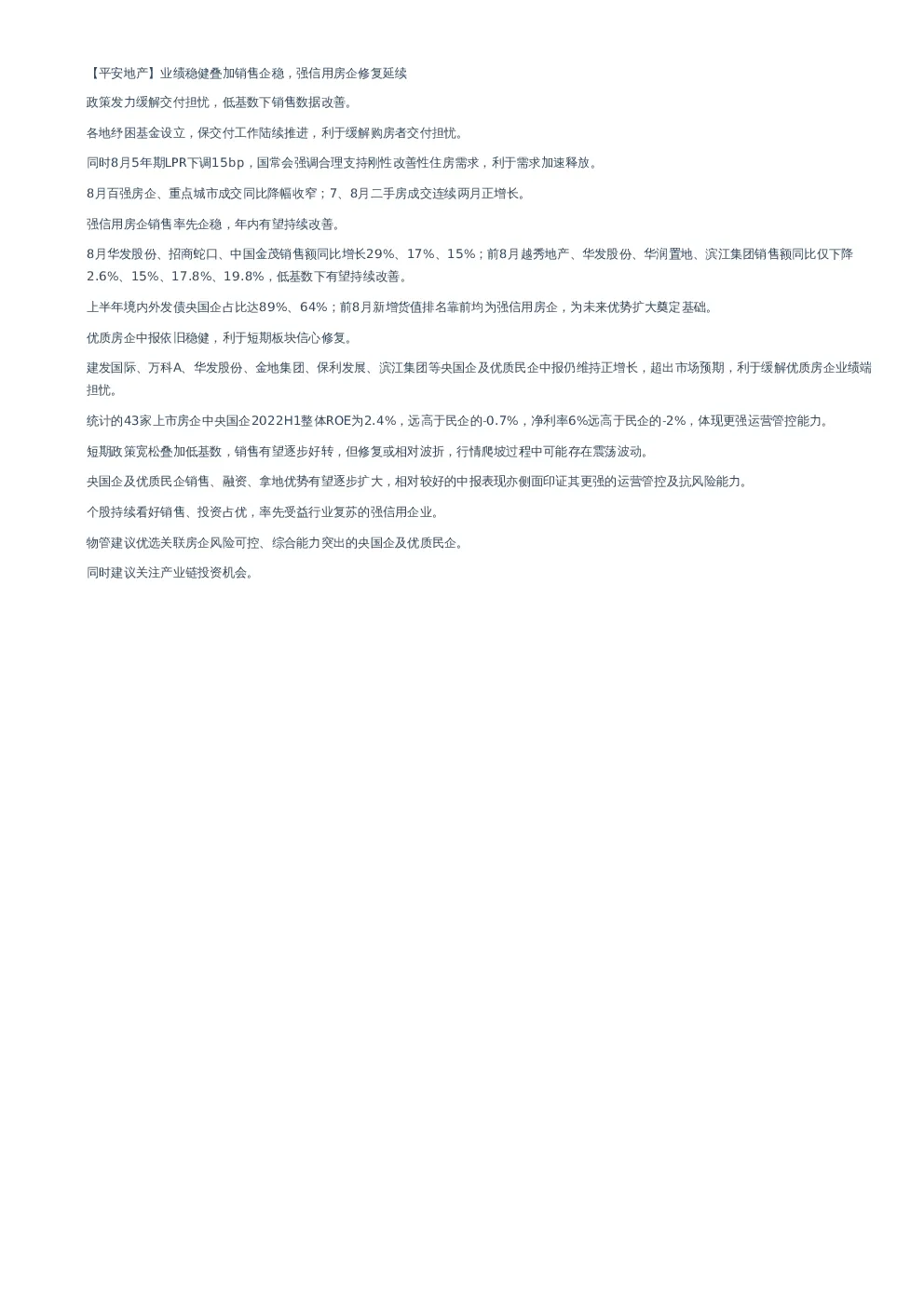 【平安地产】业绩稳健叠加销售企稳，强信用房企修复延续

政策发力缓解交付担忧，低基数下销售数据改善。

各地纾困基金设立，保交付工作陆续推进，利于缓解购房者交付担忧。

同时8月5年期LPR下调15bp，国常会强调合理支持刚性改善性住房需求，利于需求加速释放。

8月百强房企、重点城市成交同比降幅收窄；7、8月二手房成交连续两月正增长。

强信用房企销售率先企稳，年内有望持续改善。

8月华发股份、招商蛇口、中国金茂销售额同比增长29%、17%、15%；前8月越秀地产、华发股份、华润置地、滨江集团销售额同比仅下降2.6%、15%、17.8%、19.8%，低基数下有望持续改善。

上半年境内外发债央国企占比达89%、64%；前8月新增货值排名靠前均为强信用房企，为未来优势扩大奠定基础。

优质房企中报依旧稳健，利于短期板块信心修复。

建发国际、万科A、华发股份、金地集团、保利发展、滨江集团等央国企及优质民企中报仍维持正增长，超出市场预期，利于缓解优质房企业绩端担忧。

统计的43家上市房企中央国企2022H1整体ROE为2.4%，远高于民企的-0.7%，净利率6%远高于民企的-2%，体现更强运营管控能力。

短期政策宽松叠加低基数，销售有望逐步好转，但修复或相对波折，行情爬坡过程中可能存在震荡波动。

央国企及优质民企销售、融资、拿地优势有望逐步扩大，相对较好的中报表现亦侧面印证其更强的运营管控及抗风险能力。

个股持续看好销售、投资占优，率先受益行业复苏的强信用企业。

物管建议优选关联房企风险可控、综合能力突出的央国企及优质民企。

同时建议关注产业链投资机会。